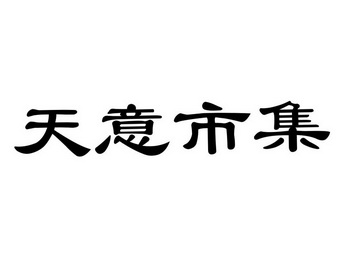 天意市集